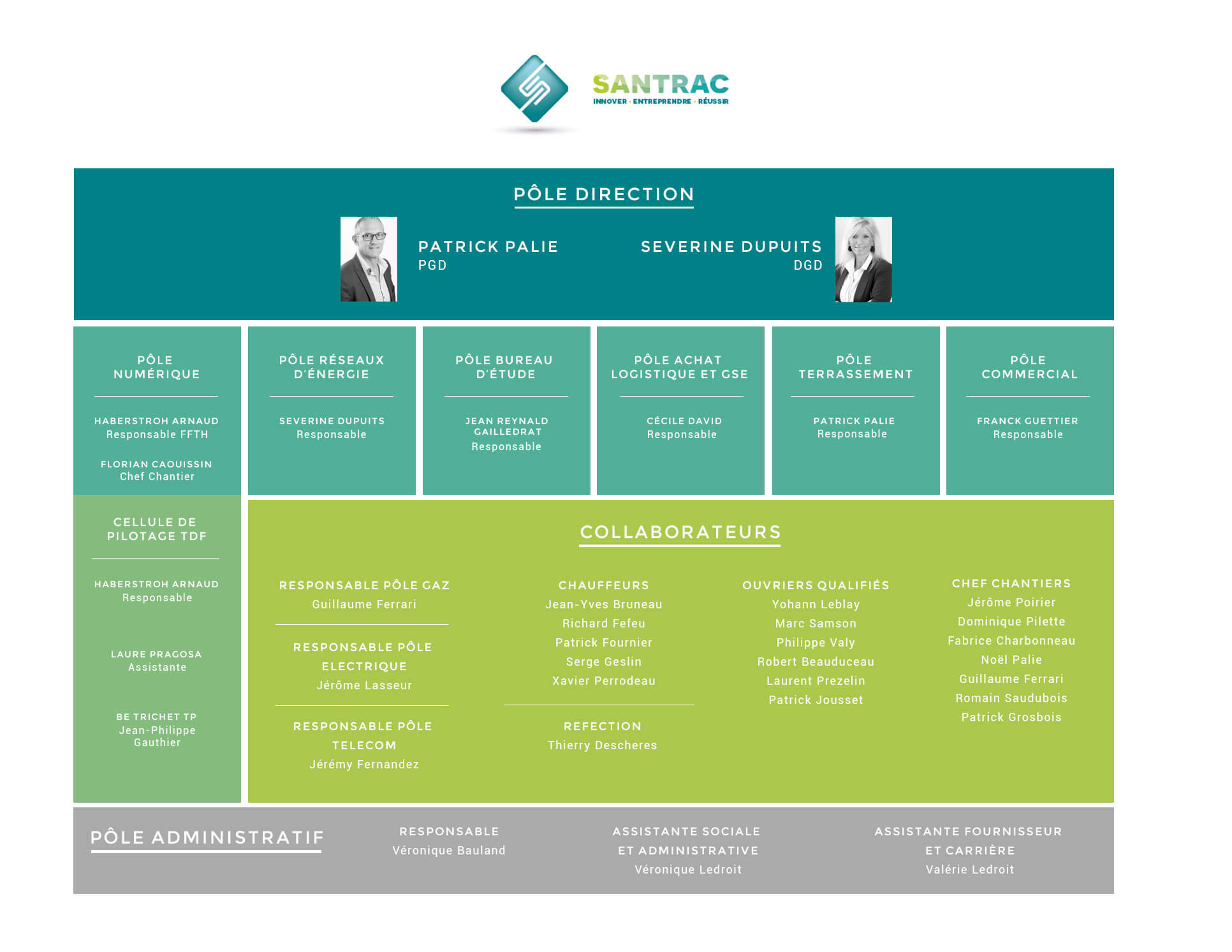 SANTRAC
INNOVER · ENTREPRENDRE · RÉUSSIR

PÔLE DIRECTION

PATRICK PALIE
PGD

SEVERINE DUPUITS
DGD

PÔLE NUMÉRIQUE

HABERSTROH ARNAUD
Responsable FFTH

FLORIAN CAOUISSIN
Chef Chantier

PÔLE RÉSEAUX D'ÉNERGIE

SEVERINE DUPUITS
Responsable

PÔLE BUREAU D'ÉTUDE

JEAN REYNALD GAILLEDRAT
Responsable

PÔLE ACHAT LOGISTIQUE ET GSE

CÉCILE DAVID
Responsable

PÔLE TERRASSEMENT

PATRICK PALIE
Responsable

PÔLE COMMERCIAL

FRANCK GUETTIER
Responsable

CELLULE DE PILOTAGE TDF

HABERSTROH ARNAUD
Responsable

LAURE PRAGOSA
Assistante

BE TRICHET TP
Jean-Philippe Gauthier

COLLABORATEURS

RESPONSABLE PÔLE GAZ
Guillaume Ferrari

RESPONSABLE PÔLE ELECTRIQUE
Jérôme Lasseur

RESPONSABLE PÔLE TELECOM
Jérémy Fernandez

CHAUFFEURS
Jean-Yves Bruneau
Richard Fefeu
Patrick Fournier
Serge Geslin
Xavier Perrodeau

REFECTION
Thierry Descheres

OUVRIERS QUALIFIÉS
Yohann Leblay
Marc Samson
Philippe Valy
Robert Beauduceau
Laurent Prezelin
Patrick Jousset

CHEF CHANTIERS
Jérôme Poirier
Dominique Pilette
Fabrice Charbonneau
Noël Palie
Guillaume Ferrari
Romain Saudubois
Patrick Grosbois

PÔLE ADMINISTRATIF

RESPONSABLE
Véronique Bauland

ASSISTANTE SOCIALE ET ADMINISTRATIVE
Véronique Ledroit

ASSISTANTE FOURNISSEUR ET CARRIÈRE
Valérie Ledroit